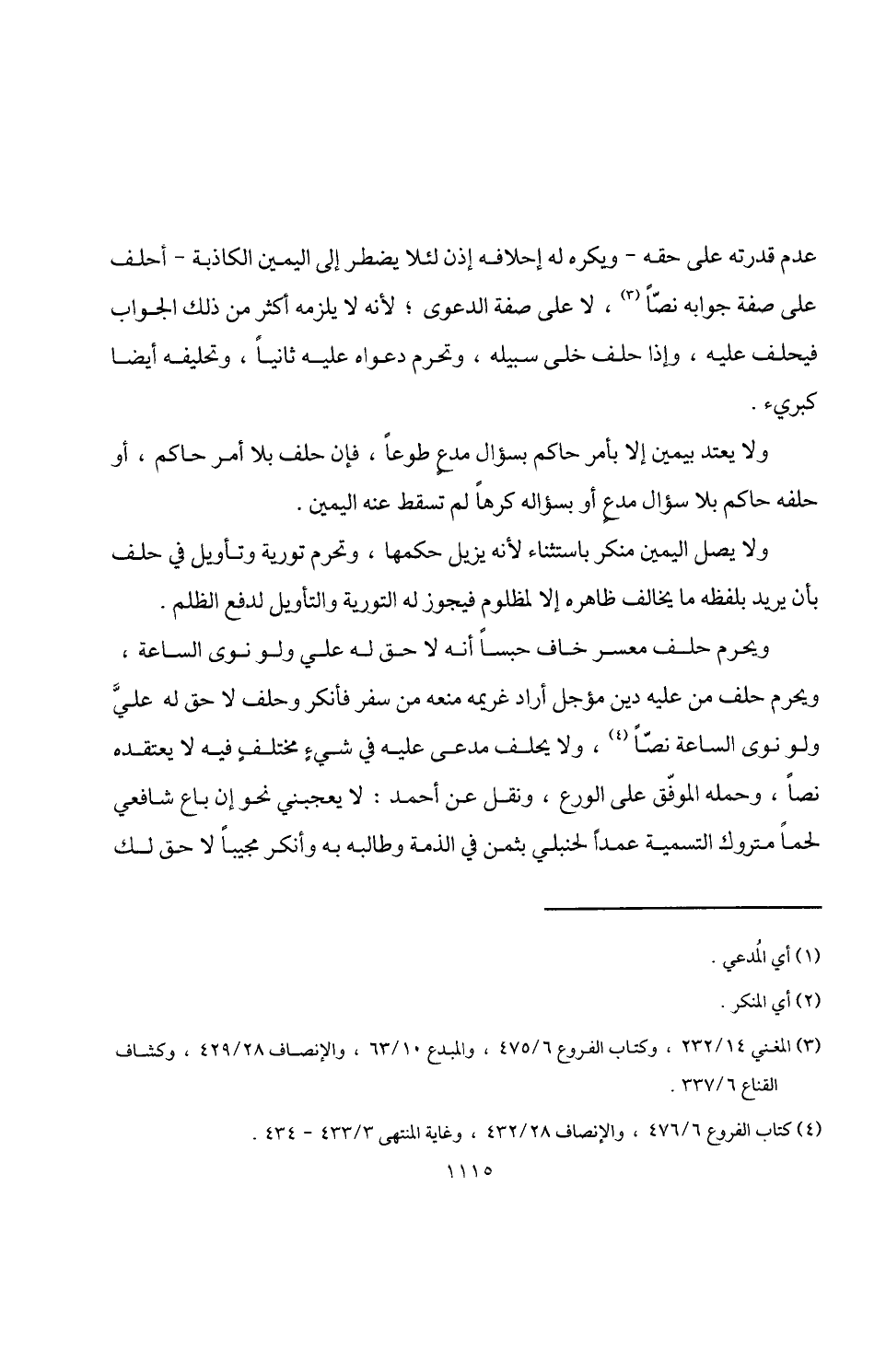 عدم قدرته على حقه - ويكره له إحلافه إذن لئلا يضطر إلى اليمين الكاذبة - أحلف على صفة جوابه نصّاً (٣) ، لا على صفة الدعوى ؛ لأنه لا يلزمه أكثر من ذلك الجواب فيحلف عليه ، وإذا حلف خلى سبيله ، وتحرم دعواه عليه ثانياً ، وتحليفه أيضا كبريء .

ولا يعتد بيمين إلا بأمر حاكم بسؤال مدعٍ طوعاً ، فإن حلف بلا أمر حاكم ، أو حلفه حاكم بلا سؤال مدعٍ أو بسؤاله كرهاً لم تسقط عنه اليمين .

ولا يصل اليمين منكر باستثناء لأنه يزيل حكمها ، وتحرم تورية وتأويل في حلف بأن يريد بلفظه ما يخالف ظاهره إلا لمظلوم فيجوز له التورية والتأويل لدفع الظلم .

ويحرم حلف معسر خاف حبساً أنه لا حق له علي ولو نوى الساعة ، ويحرم حلف من عليه دين مؤجل أراد غريمه منعه من سفر فأنكر وحلف لا حق له عليَّ ولو نوى الساعة نصّاً (٤) ، ولا يحلف مدعى عليه في شيءٍ مختلفٍ فيه لا يعتقده نصاً ، وحمله الموفّق على الورع ، ونقل عن أحمد : لا يعجبني نحو إن باع شافعي لحماً متروك التسمية عمداً لحنبلي بثمن في الذمة وطالبه به وأنكر مجيباً لا حق لك

(١) أي المُدعي .

(٢) أي المنكر .

(٣) المغني ٢٣٢/١٤ ، وكتاب الفروع ٤٧٥/٦ ، والمبدع ٦٣/١٠ ، والإنصاف ٤٢٩/٢٨ ، وكشاف القناع ٣٣٧/٦ .

(٤) كتاب الفروع ٤٧٦/٦ ، والإنصاف ٤٣٢/٢٨ ، وغاية المنتهى ٤٣٣/٣ - ٤٣٤ .

١١١٥